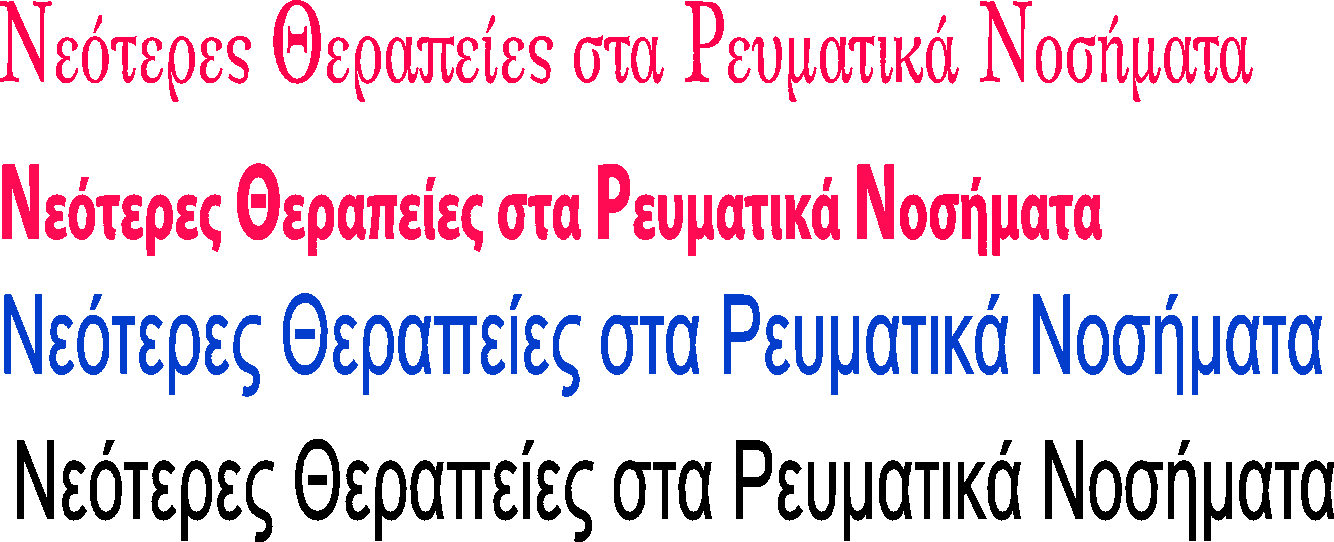 Νεότερες Θεραπείες στα Ρευματικά Νοσήματα

Νεότερες Θεραπείες στα Ρευματικά Νοσήματα

Νεότερες Θεραπείες στα Ρευματικά Νοσήματα

Νεότερες Θεραπείες στα Ρευματικά Νοσήματα